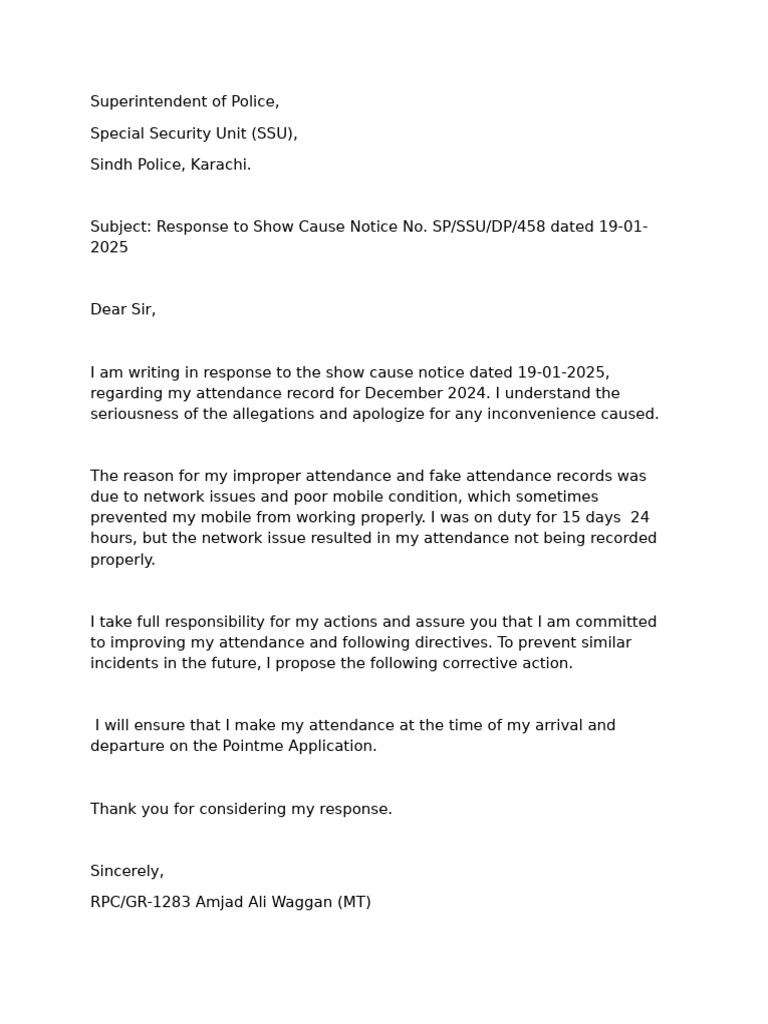 Superintendent of Police,

Special Security Unit (SSU),

Sindh Police, Karachi.

Subject: Response to Show Cause Notice No. SP/SSU/DP/458 dated 19-01-2025

Dear Sir,

I am writing in response to the show cause notice dated 19-01-2025, regarding my attendance record for December 2024. I understand the seriousness of the allegations and apologize for any inconvenience caused.

The reason for my improper attendance and fake attendance records was due to network issues and poor mobile condition, which sometimes prevented my mobile from working properly. I was on duty for 15 days 24 hours, but the network issue resulted in my attendance not being recorded properly.

I take full responsibility for my actions and assure you that I am committed to improving my attendance and following directives. To prevent similar incidents in the future, I propose the following corrective action.

I will ensure that I make my attendance at the time of my arrival and departure on the Pointme Application.

Thank you for considering my response.

Sincerely,

RPC/GR-1283 Amjad Ali Waggan (MT)